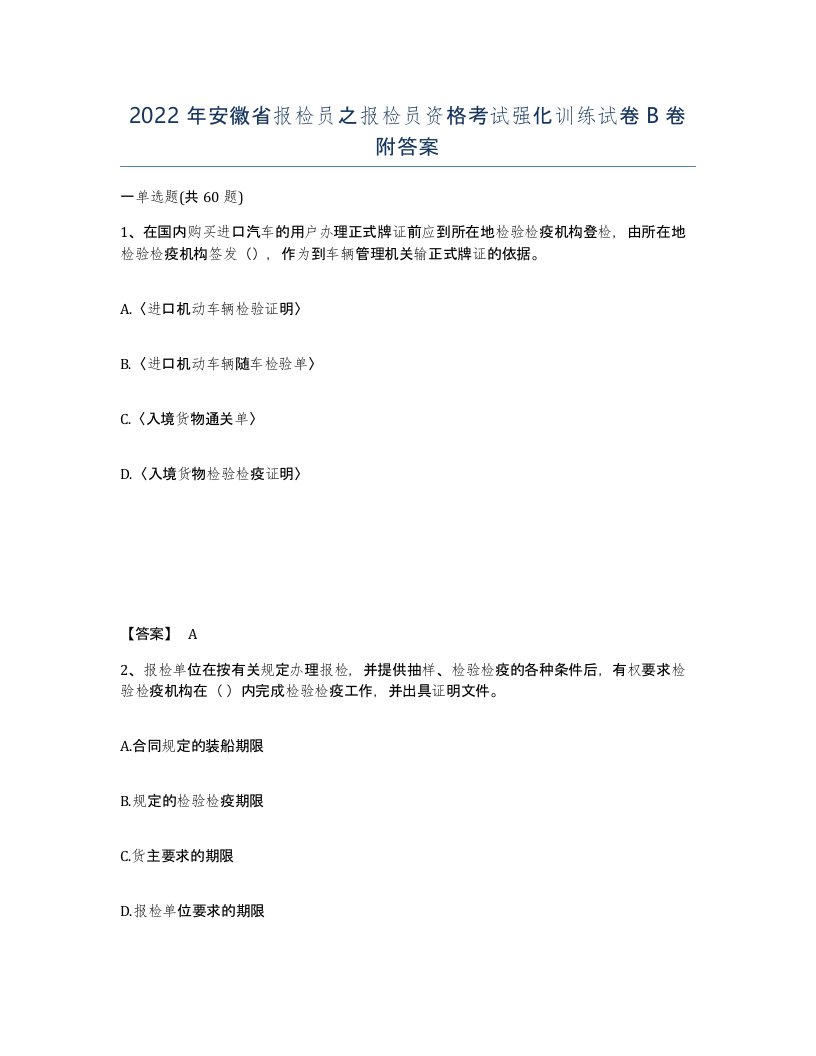 2022年安徽省报检员之报检员资格考试强化训练试卷B卷附答案

一单选题(共60题)

1、在国内购买进口汽车的用户办理正式牌证前应到所在地检验检疫机构登检，由所在地检验检疫机构签发（），作为到车辆管理机关输正式牌证的依据。

A.〈进口机动车辆检验证明〉

B.〈进口机动车辆随车检验单〉

C.〈入境货物通关单〉

D.〈入境货物检验检疫证明〉

【答案】 A

2、报检单位在按有关规定办理报检，并提供抽样、检验检疫的各种条件后，有权要求检验检疫机构在（）内完成检验检疫工作，并出具证明文件。

A.合同规定的装船期限

B.规定的检验检疫期限

C.货主要求的期限

D.报检单位要求的期限